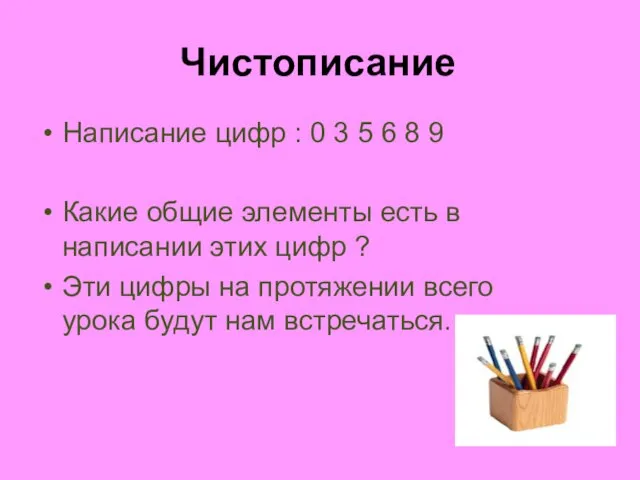 Чистописание

• Написание цифр : 0 3 5 6 8 9

• Какие общие элементы есть в написании этих цифр ?

• Эти цифры на протяжении всего урока будут нам встречаться.